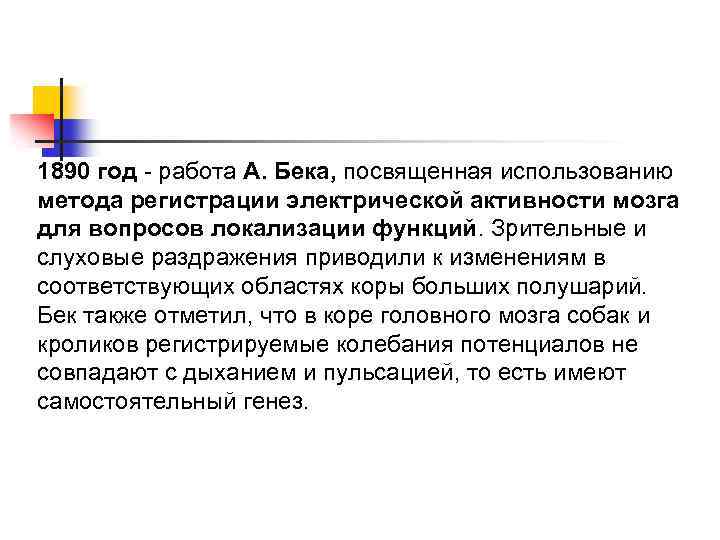 1890 год - работа А. Бека, посвященная использованию метода регистрации электрической активности мозга для вопросов локализации функций. Зрительные и слуховые раздражения приводили к изменениям в соответствующих областях коры больших полушарий. Бек также отметил, что в коре головного мозга собак и кроликов регистрируемые колебания потенциалов не совпадают с дыханием и пульсацией, то есть имеют самостоятельный генез.